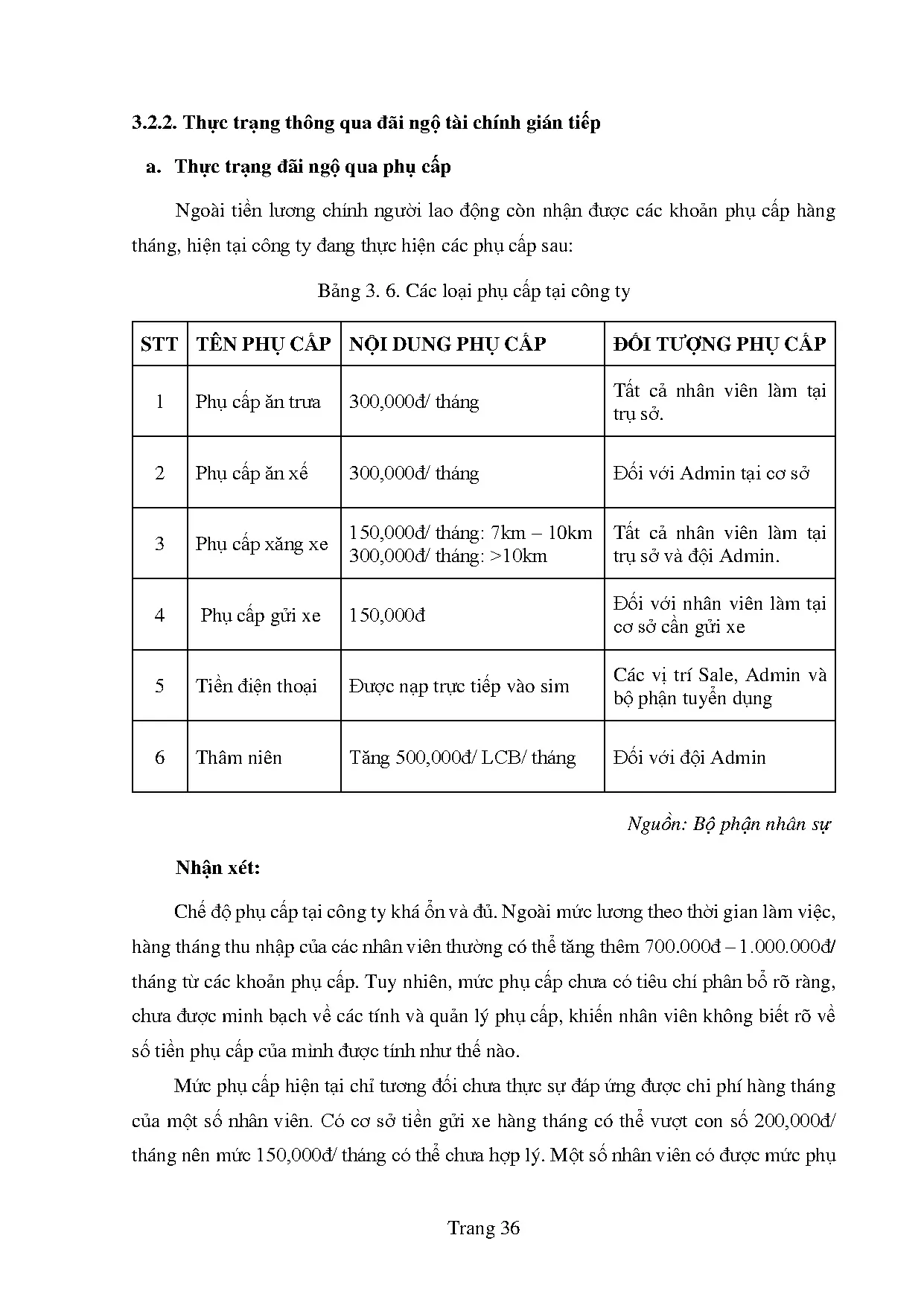 3.2.2. Thực trạng thông qua đãi ngộ tài chính gián tiếp

a. Thực trạng đãi ngộ qua phụ cấp

Ngoài tiền lương chính người lao động còn nhận được các khoản phụ cấp hàng tháng, hiện tại công ty đang thực hiện các phụ cấp sau:

Bảng 3. 6. Các loại phụ cấp tại công ty

| STT | TÊN PHỤ CẤP | NỘI DUNG PHỤ CẤP | ĐỐI TƯỢNG PHỤ CẤP |
|---|---|---|---|
| 1 | Phụ cấp ăn trưa | 300,000đ/ tháng | Tất cả nhân viên làm tại trụ sở. |
| 2 | Phụ cấp ăn xế | 300,000đ/ tháng | Đối với Admin tại cơ sở |
| 3 | Phụ cấp xăng xe | 150,000đ/ tháng: 7km – 10km 300,000đ/ tháng: >10km | Tất cả nhân viên làm tại trụ sở và đội Admin. |
| 4 | Phụ cấp gửi xe | 150,000đ | Đối với nhân viên làm tại cơ sở cần gửi xe |
| 5 | Tiền điện thoại | Được nạp trực tiếp vào sim | Các vị trí Sale, Admin và bộ phận tuyển dụng |
| 6 | Thâm niên | Tăng 500,000đ/ LCB/ tháng | Đối với đội Admin |

Nguồn: Bộ phận nhân sự

Nhận xét:

Chế độ phụ cấp tại công ty khá ổn và đủ. Ngoài mức lương theo thời gian làm việc, hàng tháng thu nhập của các nhân viên thường có thể tăng thêm 700.000đ – 1.000.000đ/ tháng từ các khoản phụ cấp. Tuy nhiên, mức phụ cấp chưa có tiêu chí phân bổ rõ ràng, chưa được minh bạch về các tính và quản lý phụ cấp, khiến nhân viên không biết rõ về số tiền phụ cấp của mình được tính như thế nào.

Mức phụ cấp hiện tại chỉ tương đối chưa thực sự đáp ứng được chi phí hàng tháng của một số nhân viên. Có cơ sở tiền gửi xe hàng tháng có thể vượt con số 200,000đ/ tháng nên mức 150,000đ/ tháng có thể chưa hợp lý. Một số nhân viên có được mức phụ

Trang 36